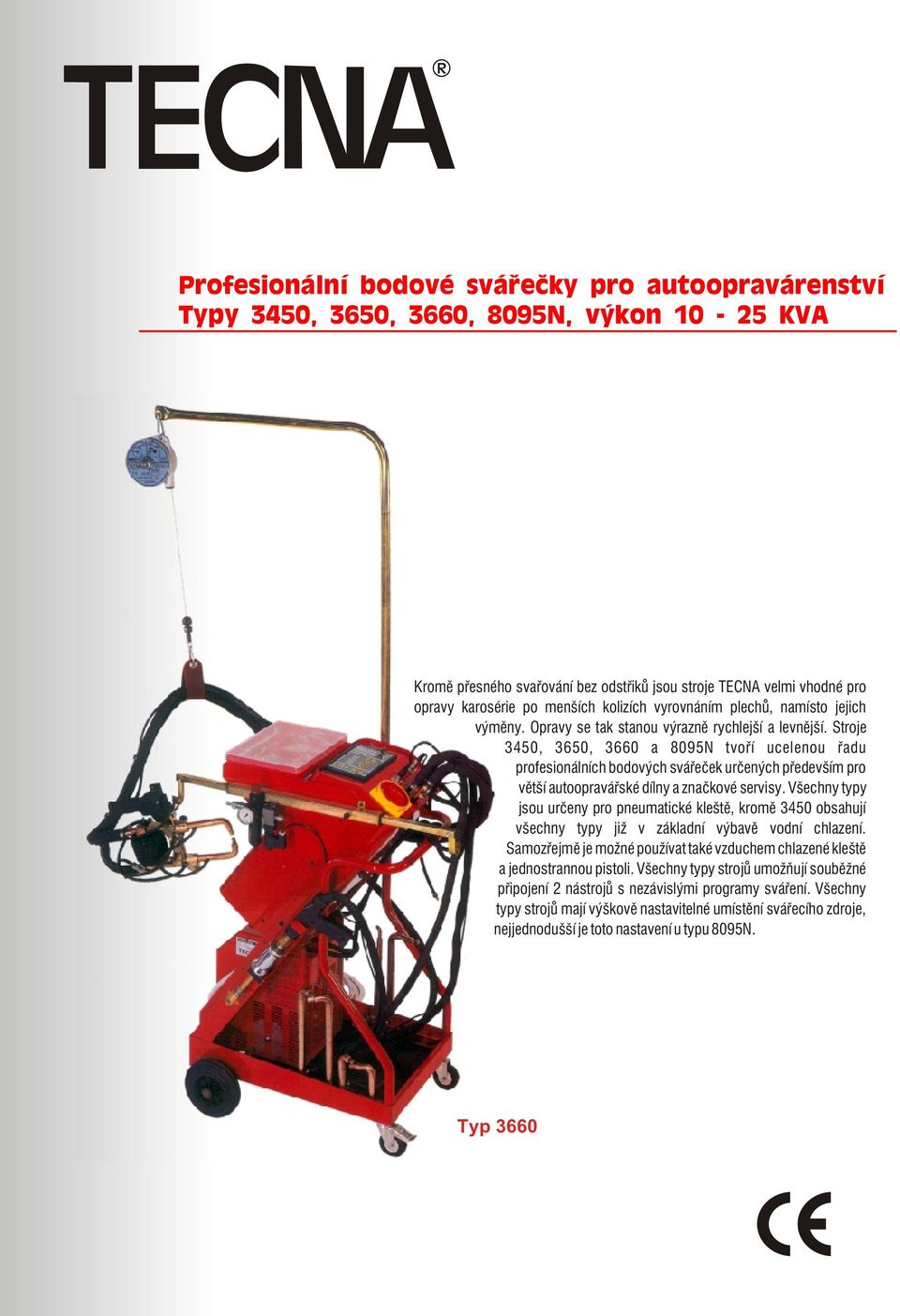 TECNA®

Profesionální bodové svářečky pro autoopravárenství
Typy 3450, 3650, 3660, 8095N, výkon 10 - 25 KVA

Kromě přesného svařování bez odstřiků jsou stroje TECNA velmi vhodné pro opravy karosérie po menších kolizích vyrovnáním plechů, namísto jejich výměny. Opravy se tak stanou výrazně rychlejší a levnější. Stroje 3450, 3650, 3660 a 8095N tvoří ucelenou řadu profesionálních bodových svářeček určených především pro větší autoopravářské dílny a značkové servisy. Všechny typy jsou určeny pro pneumatické kleště, kromě 3450 obsahují všechny typy již v základní výbavě vodní chlazení. Samozřejmě je možné používat také vzduchem chlazené kleště a jednostrannou pistoli. Všechny typy strojů umožňují souběžné připojení 2 nástrojů s nezávislými programy sváření. Všechny typy strojů mají výškově nastavitelné umístění svářecího zdroje, nejjednodušší je toto nastavení u typu 8095N.

Typ 3660

CE